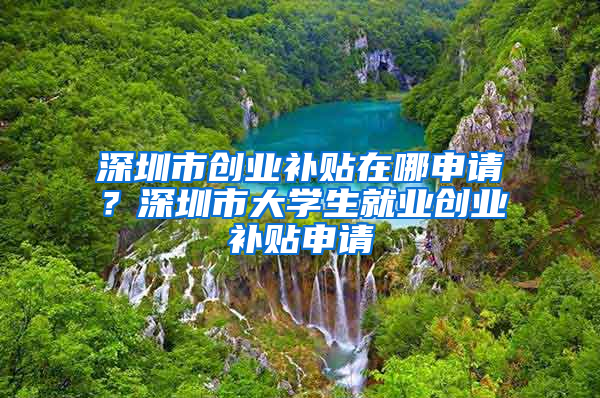 深圳市创业补贴在哪申请？深圳市大学生就业创业补贴申请